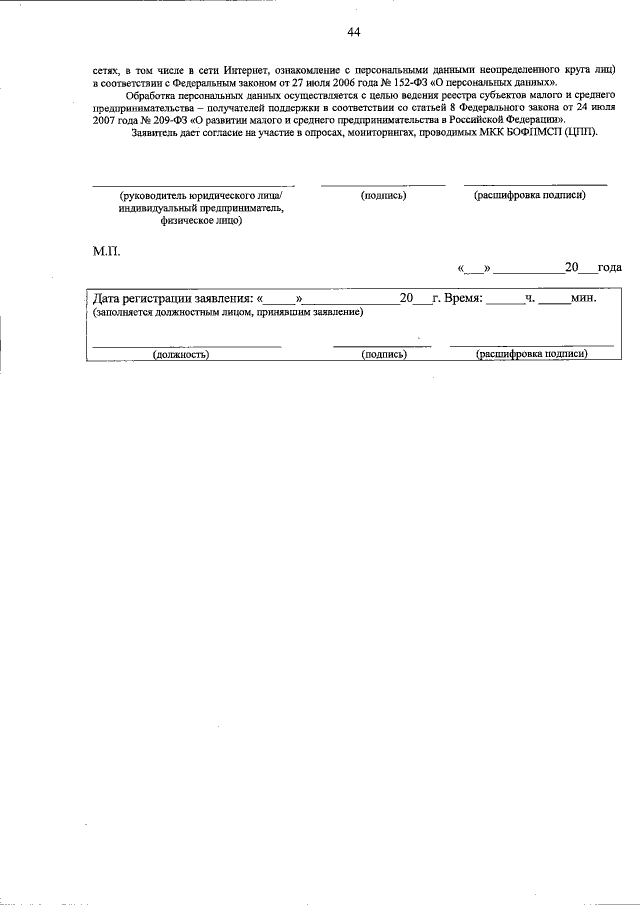 44

сетях, в том числе в сети Интернет, ознакомление с персональными данными неопределенного круга лиц) в соответствии с Федеральным законом от 27 июля 2006 года № 152-ФЗ «О персональных данных».

Обработка персональных данных осуществляется с целью ведения реестра субъектов малого и среднего предпринимательства – получателей поддержки в соответствии со статьей 8 Федерального закона от 24 июля 2007 года № 209-ФЗ «О развитии малого и среднего предпринимательства в Российской Федерации».

Заявитель дает согласие на участие в опросах, мониторингах, проводимых МКК БОФПМСП (ЦПП).

____
(руководитель юридического лица/
индивидуальный предприниматель,
физическое лицо)

____
(подпись)

____
(расшифровка подписи)

М.П.

«____» ____ 20____ года

Дата регистрации заявления: «____» ____ 20____ г. Время: ____ ч. ____ мин.
(заполняется должностным лицом, принявшим заявление)

____
(должность)

____
(подпись)

____
(расшифровка подписи)